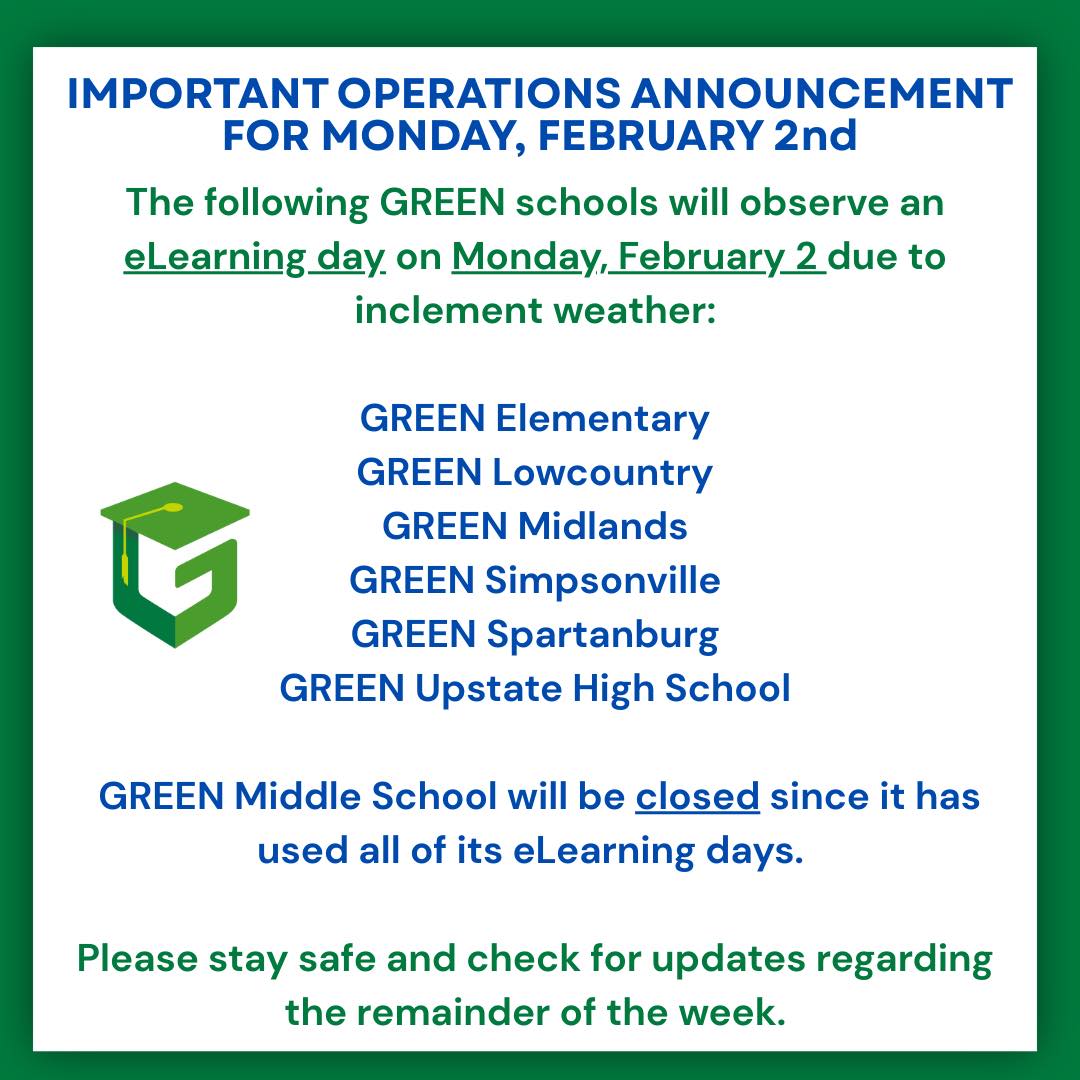 IMPORTANT OPERATIONS ANNOUNCEMENT
FOR MONDAY, FEBRUARY 2nd

The following GREEN schools will observe an eLearning day on Monday, February 2 due to inclement weather:

GREEN Elementary
GREEN Lowcountry
GREEN Midlands
GREEN Simpsonville
GREEN Spartanburg
GREEN Upstate High School

GREEN Middle School will be closed since it has used all of its eLearning days.

Please stay safe and check for updates regarding the remainder of the week.